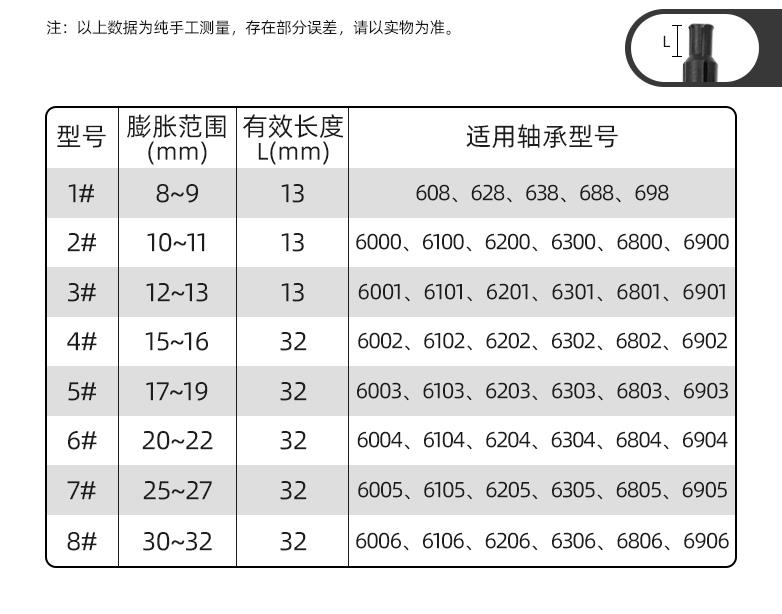 注：以上数据为纯手工测量，存在部分误差，请以实物为准。

L

| 型号 | 膨胀范围 (mm) | 有效长度 L(mm) | 适用轴承型号 |
|---|---|---|---|
| 1# | 8~9 | 13 | 608、628、638、688、698 |
| 2# | 10~11 | 13 | 6000、6100、6200、6300、6800、6900 |
| 3# | 12~13 | 13 | 6001、6101、6201、6301、6801、6901 |
| 4# | 15~16 | 32 | 6002、6102、6202、6302、6802、6902 |
| 5# | 17~19 | 32 | 6003、6103、6203、6303、6803、6903 |
| 6# | 20~22 | 32 | 6004、6104、6204、6304、6804、6904 |
| 7# | 25~27 | 32 | 6005、6105、6205、6305、6805、6905 |
| 8# | 30~32 | 32 | 6006、6106、6206、6306、6806、6906 |